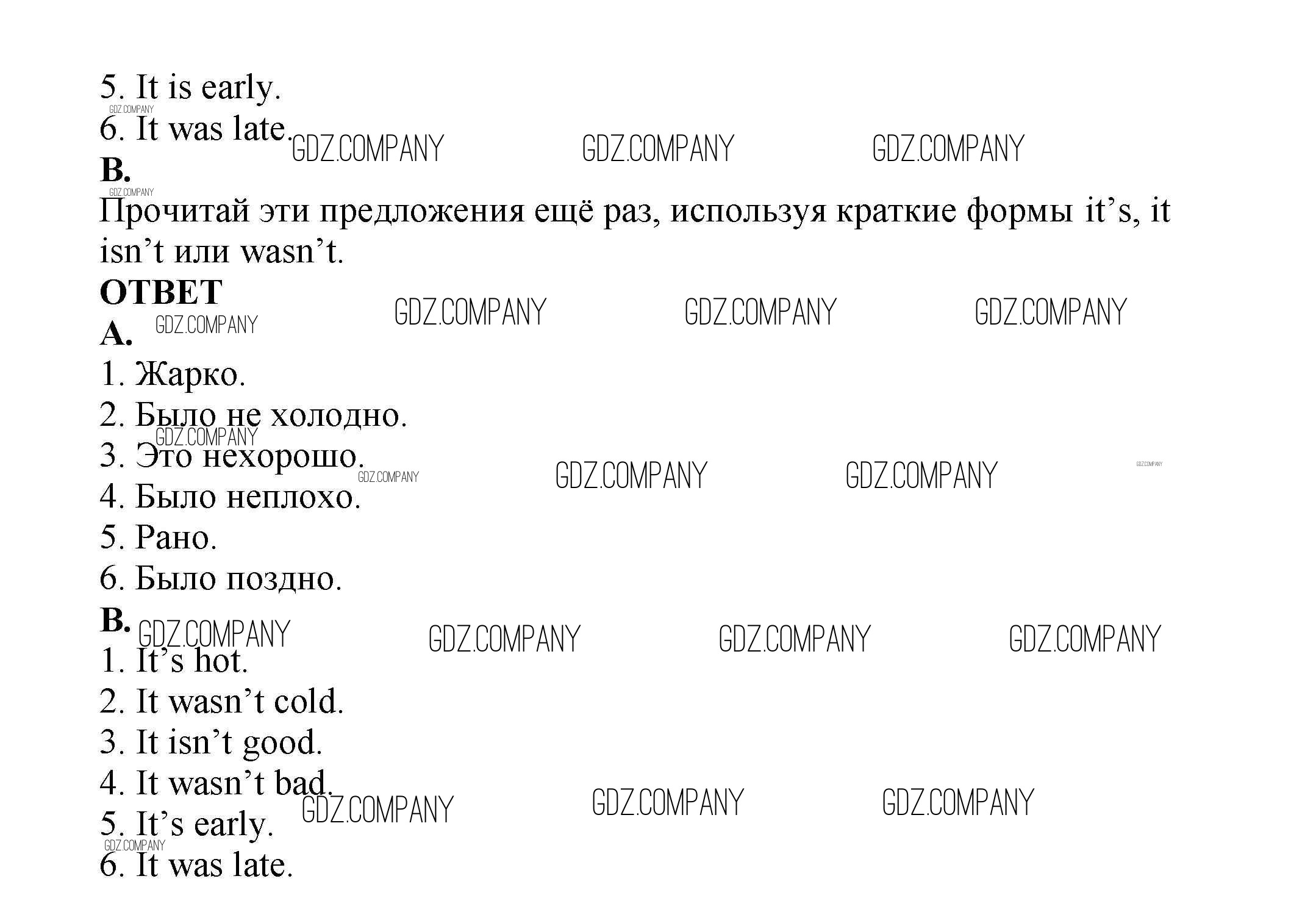 5. It is early.

6. It was late.

B.

Прочитай эти предложения ещё раз, используя краткие формы it's, it isn't или wasn't.

ОТВЕТ

A.

1. Жарко.

2. Было не холодно.

3. Это нехорошо.

4. Было неплохо.

5. Рано.

6. Было поздно.

B.

1. It's hot.

2. It wasn't cold.

3. It isn't good.

4. It wasn't bad.

5. It's early.

6. It was late.

GDZ.COMPANY